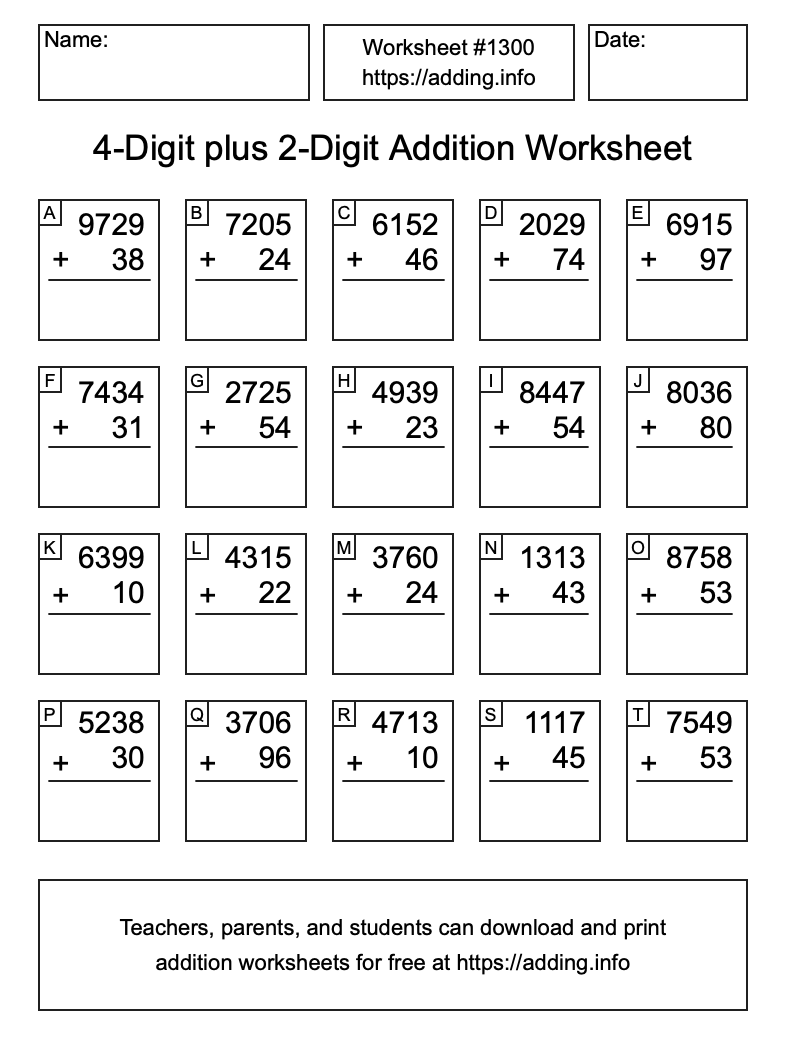 Name:

Worksheet #1300
https://adding.info

Date:

4-Digit plus 2-Digit Addition Worksheet

A 9729 + 38

B 7205 + 24

C 6152 + 46

D 2029 + 74

E 6915 + 97

F 7434 + 31

G 2725 + 54

H 4939 + 23

I 8447 + 54

J 8036 + 80

K 6399 + 10

L 4315 + 22

M 3760 + 24

N 1313 + 43

O 8758 + 53

P 5238 + 30

Q 3706 + 96

R 4713 + 10

S 1117 + 45

T 7549 + 53

Teachers, parents, and students can download and print addition worksheets for free at https://adding.info